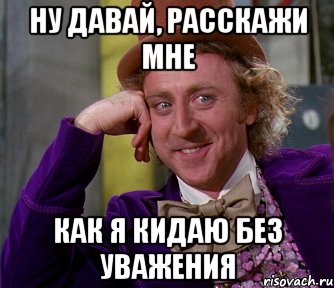 НУ ДАВАЙ, РАССКАЖИ МНЕ

КАК Я КИДАЮ БЕЗ УВАЖЕНИЯ

risovach.ru